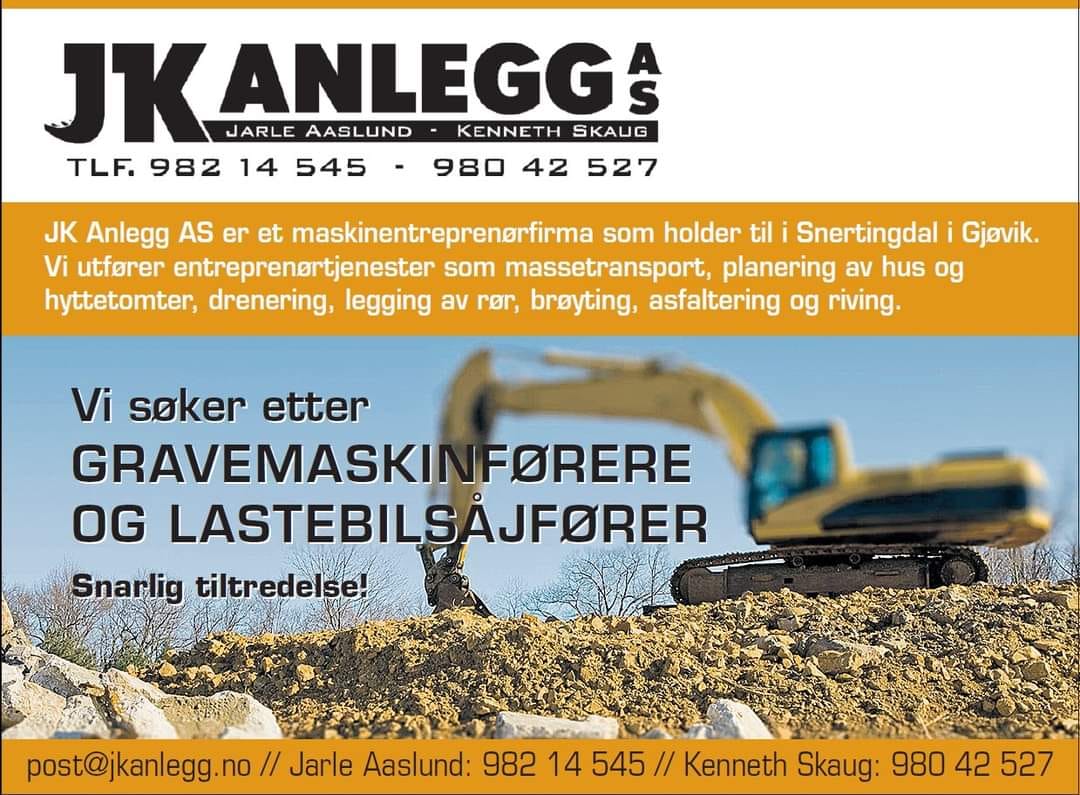 JK ANLEGG AS
JARLE AASLUND - KENNETH SKAUG
TLF. 982 14 545 - 980 42 527

JK Anlegg AS er et maskinentreprenørfirma som holder til i Snertingdal i Gjøvik. Vi utfører entreprenørtjenester som massetransport, planering av hus og hyttetomter, drenering, legging av rør, brøyting, asfaltering og riving.

Vi søker etter
GRAVEMASKINFØRERE
OG LASTEBILSÅJFØRER

Snarlig tiltredelse!

post@jkanlegg.no // Jarle Aaslund: 982 14 545 // Kenneth Skaug: 980 42 527